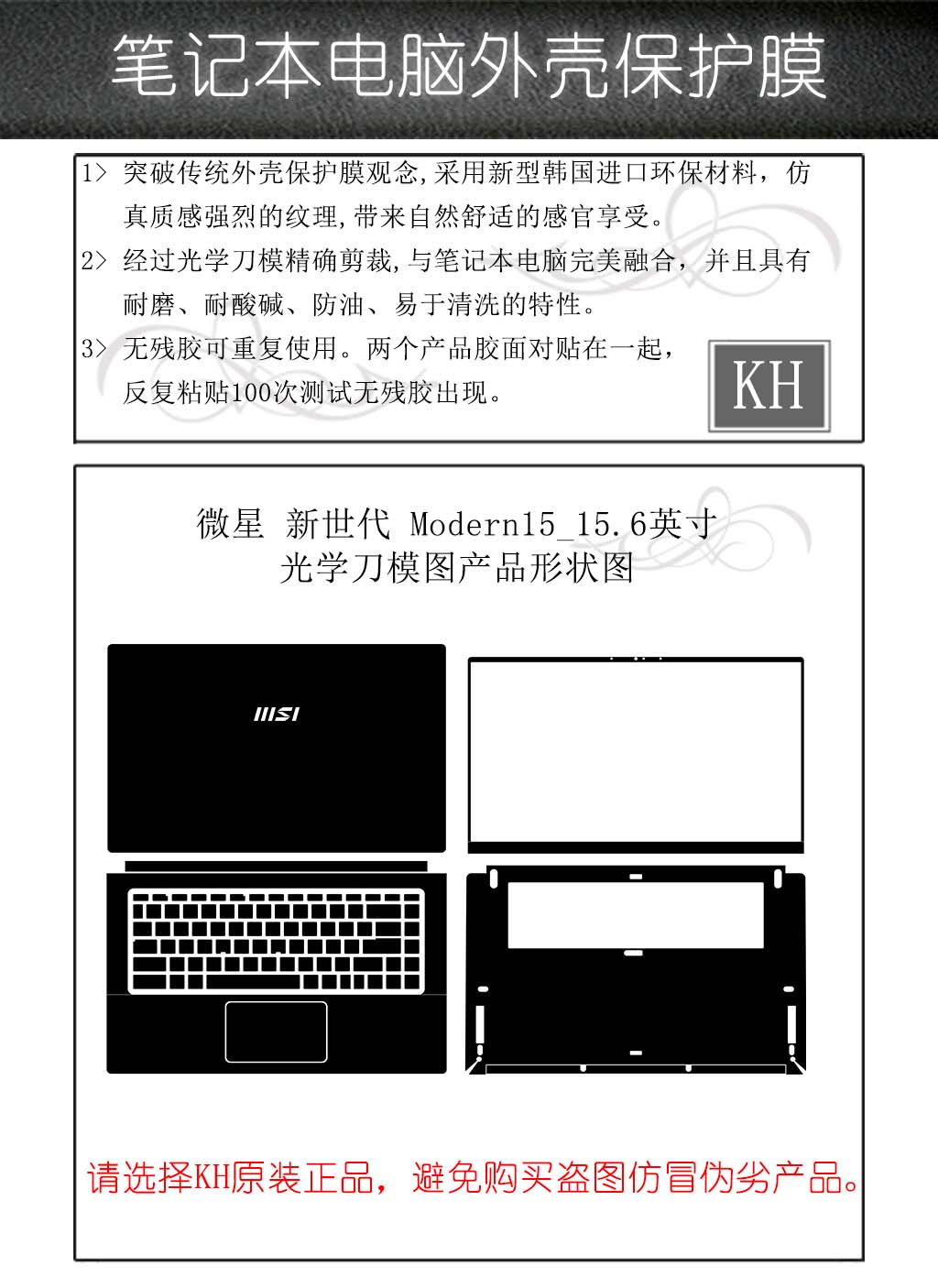 笔记本电脑外壳保护膜

1> 突破传统外壳保护膜观念,采用新型韩国进口环保材料，仿真质感强烈的纹理,带来自然舒适的感官享受。

2> 经过光学刀模精确剪裁,与笔记本电脑完美融合，并且具有耐磨、耐酸碱、防油、易于清洗的特性。

3> 无残胶可重复使用。两个产品胶面对贴在一起，反复粘贴100次测试无残胶出现。

KH

微星 新世代 Modern15_15.6英寸
光学刀模图产品形状图

MSI

请选择KH原装正品，避免购买盗图仿冒伪劣产品。